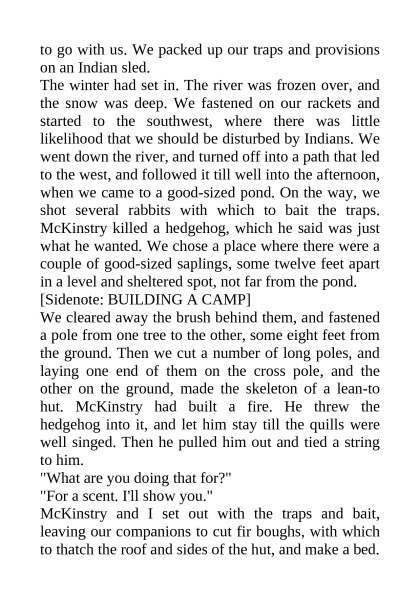 to go with us. We packed up our traps and provisions on an Indian sled.

The winter had set in. The river was frozen over, and the snow was deep. We fastened on our rackets and started to the southwest, where there was little likelihood that we should be disturbed by Indians. We went down the river, and turned off into a path that led to the west, and followed it till well into the afternoon, when we came to a good-sized pond. On the way, we shot several rabbits with which to bait the traps. McKinstry killed a hedgehog, which he said was just what he wanted. We chose a place where there were a couple of good-sized saplings, some twelve feet apart in a level and sheltered spot, not far from the pond.

[Sidenote: BUILDING A CAMP]

We cleared away the brush behind them, and fastened a pole from one tree to the other, some eight feet from the ground. Then we cut a number of long poles, and laying one end of them on the cross pole, and the other on the ground, made the skeleton of a lean-to hut. McKinstry had built a fire. He threw the hedgehog into it, and let him stay till the quills were well singed. Then he pulled him out and tied a string to him.

"What are you doing that for?"

"For a scent. I'll show you."

McKinstry and I set out with the traps and bait, leaving our companions to cut fir boughs, with which to thatch the roof and sides of the hut, and make a bed.